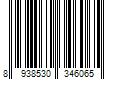 8 938530 346065